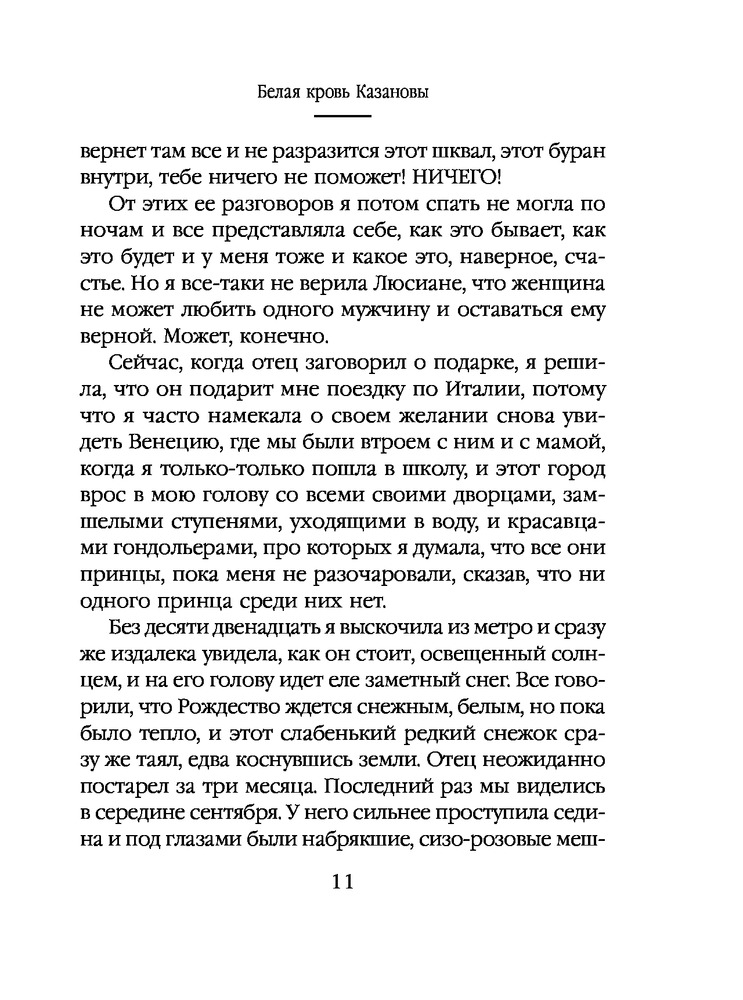 Белая кровь Казановы

вернет там все и не разразится этот шквал, этот буран внутри, тебе ничего не поможет! НИЧЕГО!

От этих ее разговоров я потом спать не могла по ночам и все представляла себе, как это бывает, как это будет и у меня тоже и какое это, наверное, счастье. Но я все-таки не верила Люсиане, что женщина не может любить одного мужчину и оставаться ему верной. Может, конечно.

Сейчас, когда отец заговорил о подарке, я решила, что он подарит мне поездку по Италии, потому что я часто намекала о своем желании снова увидеть Венецию, где мы были втроем с ним и с мамой, когда я только-только пошла в школу, и этот город врос в мою голову со всеми своими дворцами, замшелыми ступенями, уходящими в воду, и красавцами гондольерами, про которых я думала, что все они принцы, пока меня не разочаровали, сказав, что ни одного принца среди них нет.

Без десяти двенадцать я выскочила из метро и сразу же издалека увидела, как он стоит, освещенный солнцем, и на его голову идет еле заметный снег. Все говорили, что Рождество ждется снежным, белым, но пока было тепло, и этот слабенький редкий снежок сразу же таял, едва коснувшись земли. Отец неожиданно постарел за три месяца. Последний раз мы виделись в середине сентября. У него сильнее проступила седина и под глазами были набрякшие, сизо-розовые меш-

11